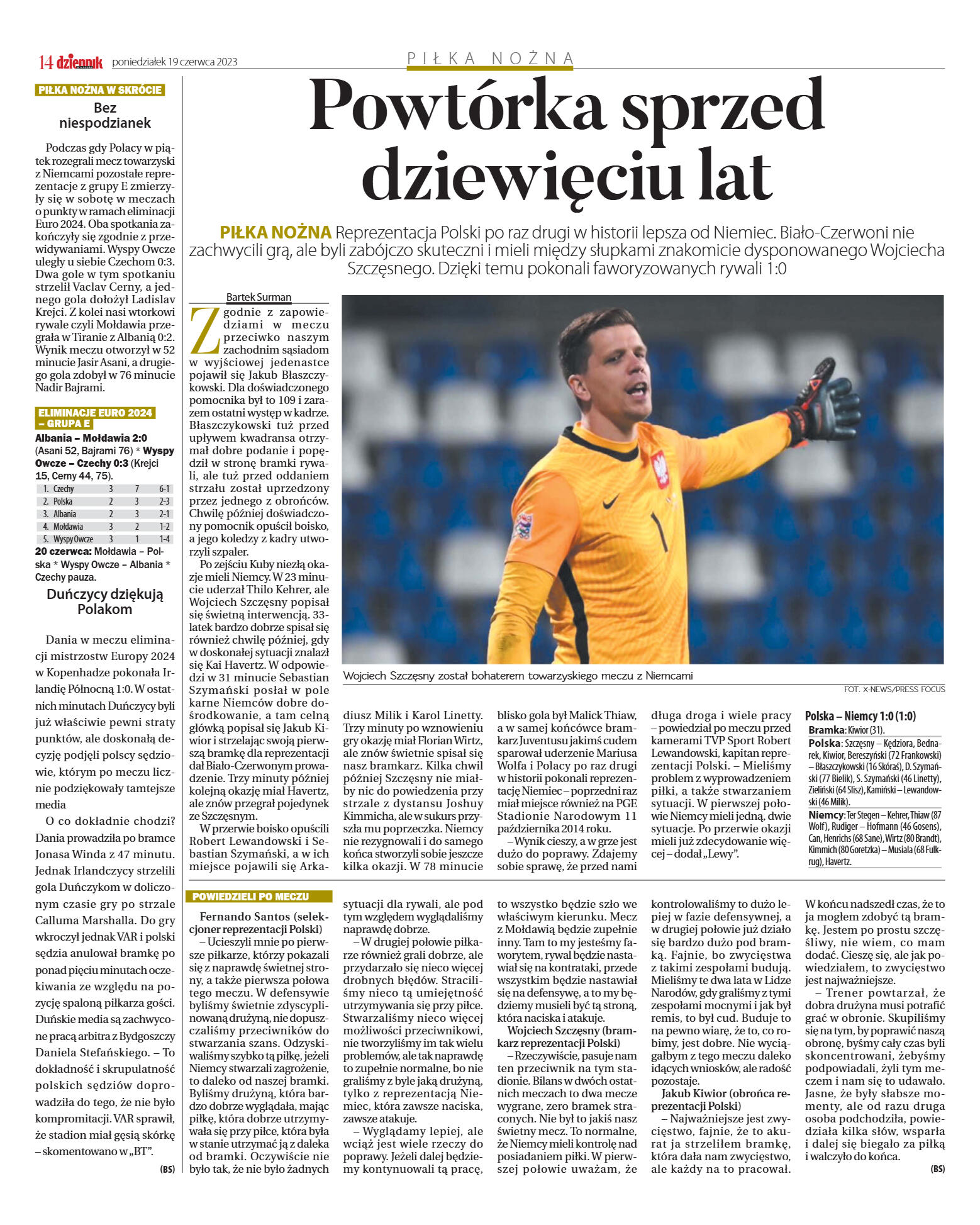 14 dziennik poniedziałek 19 czerwca 2023

PIŁKA NOŻNA

PIŁKA NOŻNA W SKRÓCIE

Bez niespodzianek

Podczas gdy Polacy w piątek rozegrali mecz towarzyski z Niemcami pozostałe reprezentacje z grupy E zmierzyły się w sobotę w meczach o punkty w ramach eliminacji Euro 2024. Oba spotkania zakończyły się zgodnie z przewidywaniami. Wyspy Owcze uległy u siebie Czechom 0:3. Dwa gole w tym spotkaniu strzelił Vaclav Cerny, a jednego gola dołożył Ladislav Krejci. Z kolei nasi wtorkowi rywale czyli Mołdawia przegrała w Tiranie z Albanią 0:2. Wynik meczu otworzył w 52 minucie Jasir Asani, a drugiego gola zdobył w 76 minucie Nadir Bajrami.

ELIMINACJE EURO 2024 – GRUPA E

Albania – Mołdawia 2:0 (Asani 52, Bajrami 76) * Wyspy Owcze – Czechy 0:3 (Krejci 15, Cerny 44, 75).

| 1. Czechy | 3 | 7 | 6-1 |
|---|---|---|---|
| 2. Polska | 2 | 3 | 2-3 |
| 3. Albania | 2 | 3 | 2-1 |
| 4. Mołdawia | 3 | 2 | 1-2 |
| 5. Wyspy Owcze | 3 | 1 | 1-4 |

20 czerwca: Mołdawia – Polska * Wyspy Owcze – Albania * Czechy pauza.

Duńczycy dziękują Polakom

Dania w meczu eliminacji mistrzostw Europy 2024 w Kopenhadze pokonała Irlandię Północną 1:0. W ostatnich minutach Duńczycy byli już właściwie pewni straty punktów, ale doskonałą decyzję podjęli polscy sędziowie, którym po meczu licznie podziękowały tamtejsze media

O co dokładnie chodzi? Dania prowadziła po bramce Jonasa Winda z 47 minutu. Jednak Irlandczycy strzelili gola Duńczykom w doliczonym czasie gry po strzale Calluma Marshalla. Do gry wkroczył jednak VAR i polski sędzia anulował bramkę po ponad pięciu minutach oczekiwania ze względu na pozycję spaloną piłkarza gości. Duńskie media są zachwycone pracą arbitra z Bydgoszczy Daniela Stefańskiego. – To dokładność i skrupulatność polskich sędziów doprowadziła do tego, że nie było kompromitacji. VAR sprawił, że stadion miał gęsią skórkę – skomentowano w „BT”.

(BS)

Powtórka sprzed dziewięciu lat

PIŁKA NOŻNA Reprezentacja Polski po raz drugi w historii lepsza od Niemiec. Biało-Czerwoni nie zachwycili grą, ale byli zabójczo skuteczni i mieli między słupkami znakomicie dysponowanego Wojciecha Szczęsnego. Dzięki temu pokonali faworyzowanych rywali 1:0

Bartek Surman

Zgodnie z zapowiedziami w meczu przeciwko naszym zachodnim sąsiadom w wyjściowej jedenastce pojawił się Jakub Błaszczykowski. Dla doświadczonego pomocnika był to 109 i zarazem ostatni występ w kadrze. Błaszczykowski tuż przed upływem kwadransa otrzymał dobre podanie i popędził w stronę bramki rywali, ale tuż przed oddaniem strzału został uprzedzony przez jednego z obrońców. Chwilę później doświadczony pomocnik opuścił boisko, a jego koledzy z kadry utworzyli szpaler.

Po zejściu Kuby niezłą okazje mieli Niemcy. W 23 minucie uderzał Thilo Kehrer, ale Wojciech Szczęsny popisał się świetną interwencją. 33-latek bardzo dobrze spisał się również chwilę później, gdy w doskonałej sytuacji znalazł się Kai Havertz. W odpowiedzi w 31 minucie Sebastian Szymański posłał w pole karne Niemców dobre dośrodkowanie, a tam celną główką popisał się Jakub Kiwior i strzelając swoją pierwszą bramkę dla reprezentacji dał Biało-Czerwonym prowadzenie. Trzy minuty później kolejną okazję miał Havertz, ale znów przegrał pojedynek ze Szczęsnym.

W przerwie boisko opuścili Robert Lewandowski i Sebastian Szymański, a w ich miejsce pojawili się Arkadiusz Milik i Karol Linetty. Trzy minuty po wznowieniu gry okazję miał Florian Wirtz, ale znów świetnie spisał się nasz bramkarz. Kilka chwil później Szczęsny nie miałby nic do powiedzenia przy strzale z dystansu Joshuy Kimmicha, ale w sukurs przyszła mu poprzeczka. Niemcy nie rezygnowali i do samego końca stworzyli sobie jeszcze kilka okazji. W 78 minucie blisko gola był Malick Thiaw, a w samej końcówce bramkarz Juventusu jakimś cudem sparował uderzenie Mariusa Wolfa i Polacy po raz drugi w historii pokonali reprezentację Niemiec – poprzedni raz miał miejsce również na PGE Stadionie Narodowym 11 października 2014 roku.

– Wynik cieszy, a w grze jest dużo do poprawy. Zdajemy sobie sprawę, że przed nami długa droga i wiele pracy – powiedział po meczu przed kamerami TVP Sport Robert Lewandowski, kapitan reprezentacji Polski. – Mieliśmy problem z wyprowadzeniem piłki, a także stwarzaniem sytuacji. W pierwszej połowie Niemcy mieli jedną, dwie sytuacje. Po przerwie okazji mieli już zdecydowanie więcej – dodał „Lewy”.

Wojciech Szczęsny został bohaterem towarzyskiego meczu z Niemcami

FOT. X-NEWS/PRESS FOCUS

Polska – Niemcy 1:0 (1:0)

Bramka: Kiwior (31).

Polska: Szczęsny – Kędziora, Bednarek, Kiwior, Bereszyński (72 Frankowski) – Błaszczykowski (16 Skóraś), D. Szymański (77 Bielik), S. Szymański (46 Linetty), Zieliński (64 Slisz), Kamiński – Lewandowski (46 Milik).

Niemcy: Ter Stegen – Kehrer, Thiaw (87 Wolf), Rudiger – Hofmann (46 Gosens), Can, Henrichs (68 Sane), Wirtz (80 Brandt), Kimmich (80 Goretzka) – Musiala (68 Fulkrug), Havertz.

POWIEDZIELI PO MECZU

Fernando Santos (selekcjoner reprezentacji Polski)
– Ucieszyli mnie po pierwsze piłkarze, którzy pokazali się z naprawdę świetnej strony, a także pierwsza połowa tego meczu. W defensywie byliśmy świetnie zdyscyplinowaną drużyną, nie dopuszczaliśmy przeciwników do stwarzania szans. Odzyskiwaliśmy szybko tą piłkę, jeżeli Niemcy stwarzali zagrożenie, to daleko od naszej bramki. Byliśmy drużyną, która bardzo dobrze wyglądała, mając piłkę, która dobrze utrzymywała się przy piłce, która była w stanie utrzymać ją z daleka od bramki. Oczywiście nie było tak, że nie było żadnych sytuacji dla rywali, ale pod tym względem wyglądaliśmy naprawdę dobrze.

– W drugiej połowie piłkarze również grali dobrze, ale przydarzało się nieco więcej drobnych błędów. Straciliśmy nieco tą umiejętność utrzymywania się przy piłce. Stwarzaliśmy nieco więcej możliwości przeciwnikowi, nie tworzyliśmy im tak wielu problemów, ale tak naprawdę to zupełnie normalne, bo nie graliśmy z byle jaką drużyną, tylko z reprezentacją Niemiec, która zawsze naciska, zawsze atakuje.

– Wyglądamy lepiej, ale wciąż jest wiele rzeczy do poprawy. Jeżeli dalej będziemy kontynuowali tą pracę, to wszystko będzie szło we właściwym kierunku. Mecz z Mołdawią będzie zupełnie inny. Tam to my jesteśmy faworytem, rywal będzie nastawiał się na kontrataki, przede wszystkim będzie nastawiał się na defensywę, a to my będziemy musieli być tą stroną, która naciska i atakuje.

Wojciech Szczęsny (bramkarz reprezentacji Polski)
– Rzeczywiście, pasuje nam ten przeciwnik na tym stadionie. Bilans w dwóch ostatnich meczach to dwa mecze wygrane, zero bramek straconych. Nie był to jakiś nasz świetny mecz. To normalne, że Niemcy mieli kontrolę nad posiadaniem piłki. W pierwszej połowie uważam, że kontrolowaliśmy to dużo lepiej w fazie defensywnej, a w drugiej połowie już działo się bardzo dużo pod bramką. Fajnie, bo zwycięstwa z takimi zespołami budują. Mieliśmy te dwa lata w Lidze Narodów, gdy graliśmy z tymi zespołami mocnymi i jak był remis, to był cud. Buduje to na pewno wiarę, że to, co robimy, jest dobre. Nie wyciągałbym z tego meczu daleko idących wniosków, ale radość pozostaje.

Jakub Kiwior (obrońca reprezentacji Polski)
– Najważniejsze jest zwycięstwo, fajnie, że to akurat ja strzeliłem bramkę, która dała nam zwycięstwo, ale każdy na to pracował. W końcu nadszedł czas, że to ja mogłem zdobyć tą bramkę. Jestem po prostu szczęśliwy, nie wiem, co mam dodać. Cieszę się, ale jak powiedziałem, to zwycięstwo jest najważniejsze.

– Trener powtarzał, że dobra drużyna musi potrafić grać w obronie. Skupiliśmy się na tym, by poprawić naszą obronę, byśmy cały czas byli skoncentrowani, żebyśmy podpowiadali, żyli tym meczem i nam się to udawało. Jasne, że były słabsze momenty, ale od razu druga osoba podchodziła, powiedziała kilka słów, wsparła i dalej się biegało za piłką i walczyło do końca.

(BS)